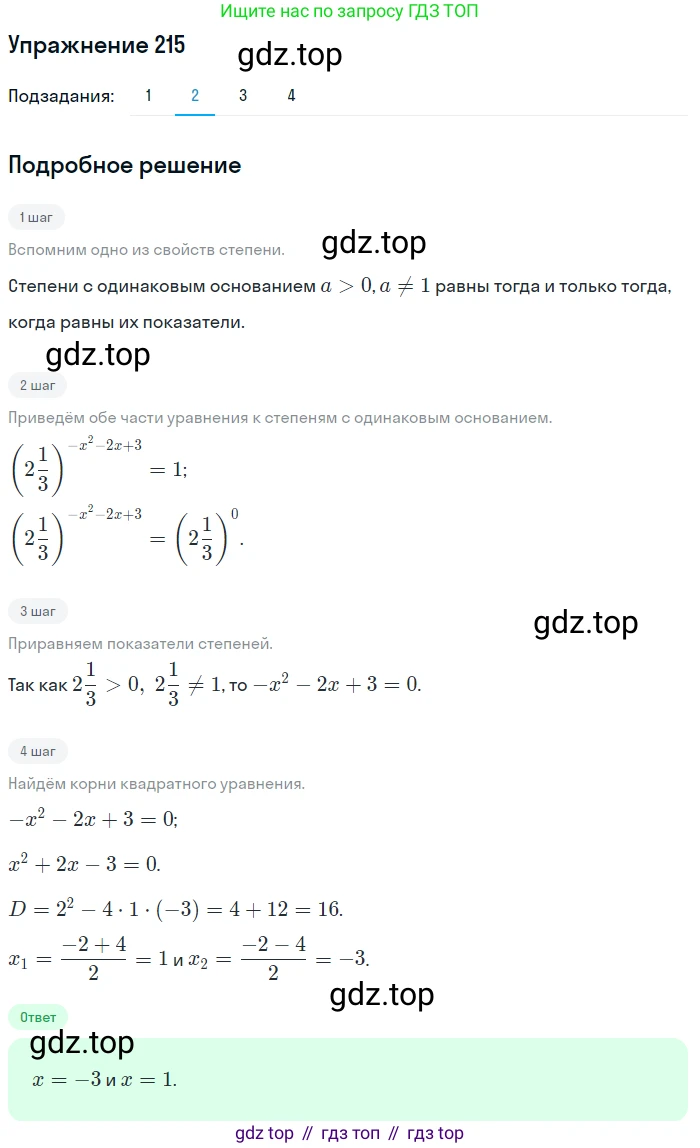 Ищите нас по запросу ГДЗ ТОП

Упражнение 215

gdz.top

Подзадания: 1 2 3 4

Подробное решение

1 шаг

Вспомним одно из свойств степени.

gdz.top

Степени с одинаковым основанием $a > 0, a \neq 1$ равны тогда и только тогда, когда равны их показатели.

gdz.top

2 шаг

Приведём обе части уравнения к степеням с одинаковым основанием.

$\left(2\frac{1}{3}\right)^{-x^2-2x+3} = 1;$

$\left(2\frac{1}{3}\right)^{-x^2-2x+3} = \left(2\frac{1}{3}\right)^0.$

3 шаг

gdz.top

Приравняем показатели степеней.

Так как $2\frac{1}{3} > 0,\ 2\frac{1}{3} \neq 1$, то $-x^2 - 2x + 3 = 0.$

4 шаг

Найдём корни квадратного уравнения.

$-x^2 - 2x + 3 = 0;$

$x^2 + 2x - 3 = 0.$

$D = 2^2 - 4 \cdot 1 \cdot (-3) = 4 + 12 = 16.$

$x_1 = \frac{-2+4}{2} = 1$ и $x_2 = \frac{-2-4}{2} = -3.$

gdz.top

Ответ

gdz.top

$x = -3$ и $x = 1.$

gdz top // гдз топ // гдз top